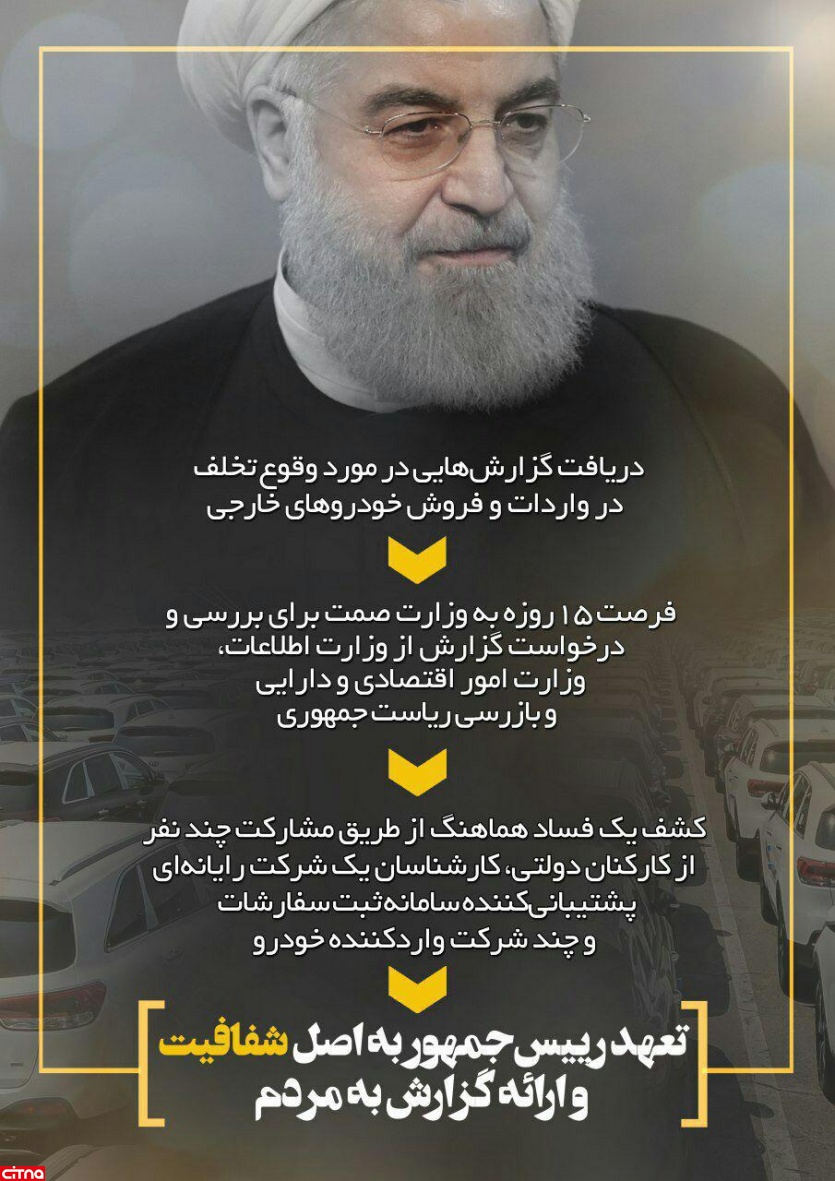 دریافت گزارش‌هایی در مورد وقوع تخلف در واردات و فروش خودروهای خارجی

فرصت ۱۵ روزه به وزارت صمت برای بررسی و درخواست گزارش از وزارت اطلاعات، وزارت امور اقتصادی و دارایی و بازرسی ریاست جمهوری

کشف یک فساد هماهنگ از طریق مشارکت چند نفر از کارکنان دولتی، کارشناسان یک شرکت رایانه‌ای پشتیبانی‌کننده سامانه ثبت سفارشات و چند شرکت واردکننده خودرو

تعهد رییس جمهور به اصل شفافیت و ارائه گزارش به مردم

citna